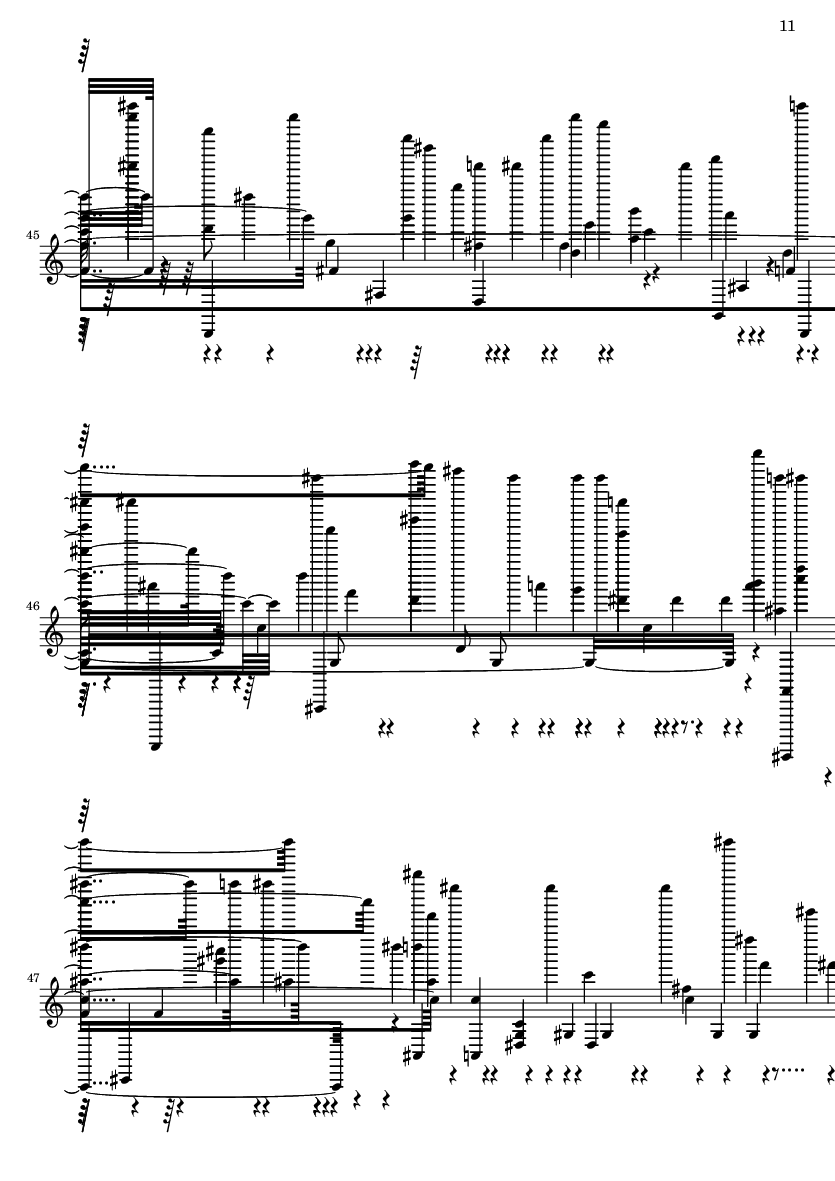 11

45

46

47